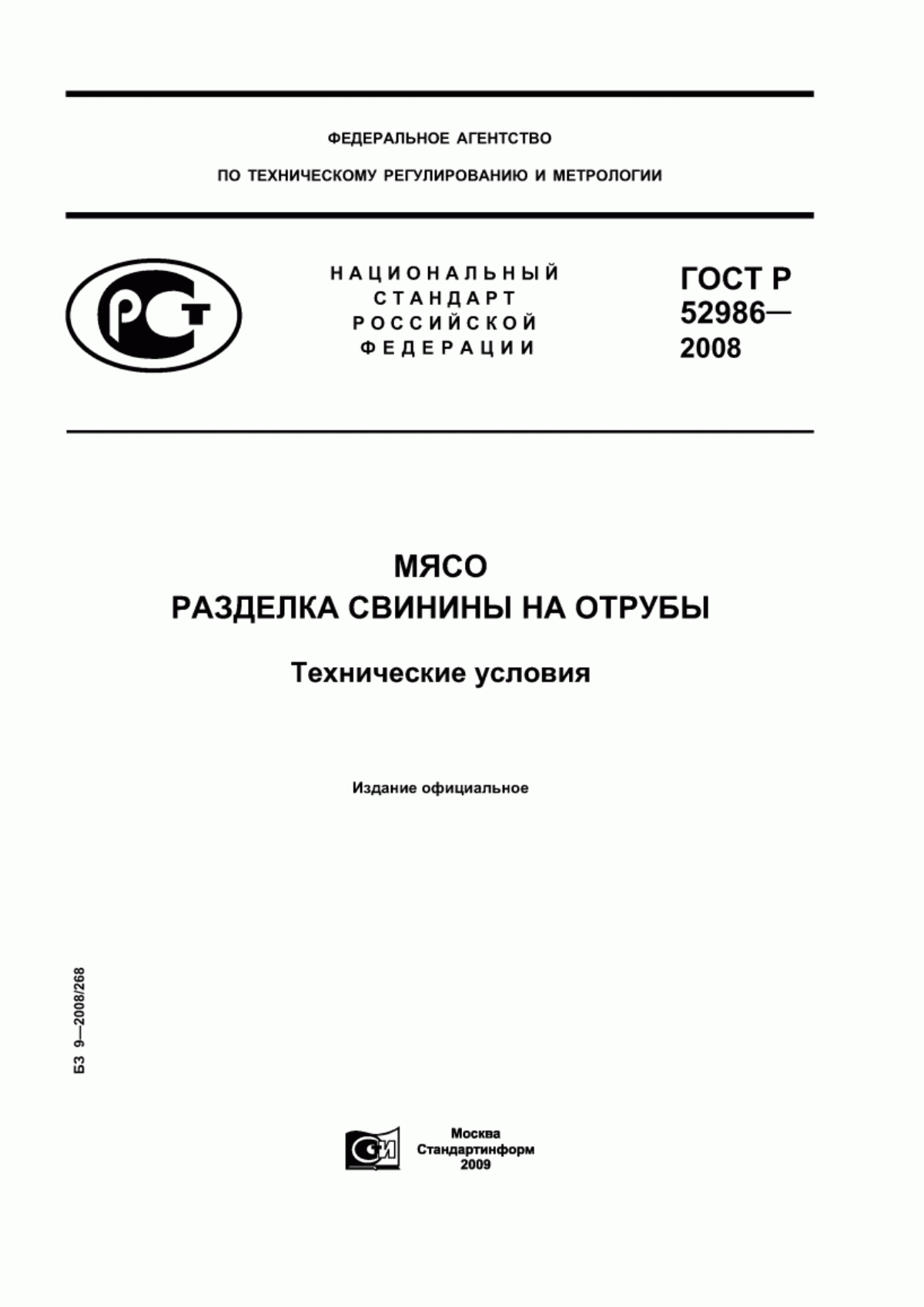 ФЕДЕРАЛЬНОЕ АГЕНТСТВО

ПО ТЕХНИЧЕСКОМУ РЕГУЛИРОВАНИЮ И МЕТРОЛОГИИ

РСТ

НАЦИОНАЛЬНЫЙ СТАНДАРТ РОССИЙСКОЙ ФЕДЕРАЦИИ

ГОСТ Р 52986— 2008

МЯСО
РАЗДЕЛКА СВИНИНЫ НА ОТРУБЫ

Технические условия

Издание официальное

БЗ 9—2008/268

СИ

Москва
Стандартинформ
2009